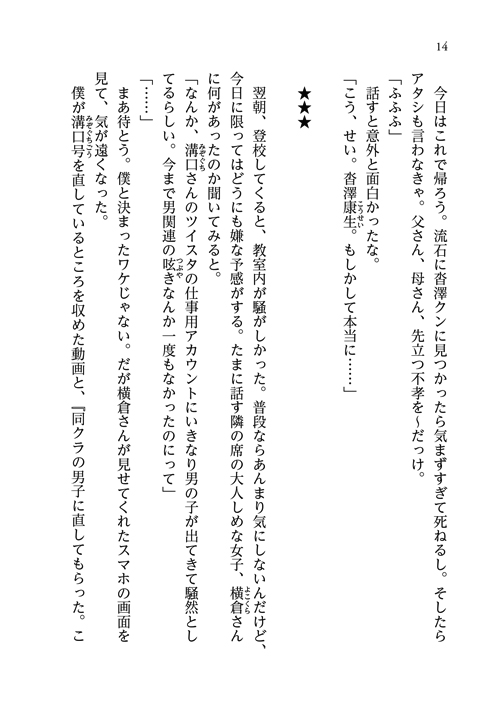 14

今日はこれで帰ろう。流石に沓澤クンに見つかったら気まずすぎて死ねるし。そしたらアタシも言わなきゃ。父さん、母さん、先立つ不孝を～だっけ。
「ふふふ」
話すと意外と面白かったな。
「こう、せい。沓澤康生。もしかして本当に……」

★★★

翌朝、登校してくると、教室内が騒がしかった。普段ならあんまり気にしないんだけど、今日に限ってはどうにも嫌な予感がする。たまに話す隣の席の大人しめな女子、横倉さんに何があったのか聞いてみると。
「なんか、溝口さんのツイスタの仕事用アカウントにいきなり男の子が出てきて騒然としてるらしい。今まで男関連の呟きなんか一度もなかったのにって」
「……」
まあ待とう。僕と決まったワケじゃない。だが横倉さんが見せてくれたスマホの画面を見て、気が遠くなった。
僕が溝口号を直しているところを収めた動画と、『同クラの男子に直してもらった。こ